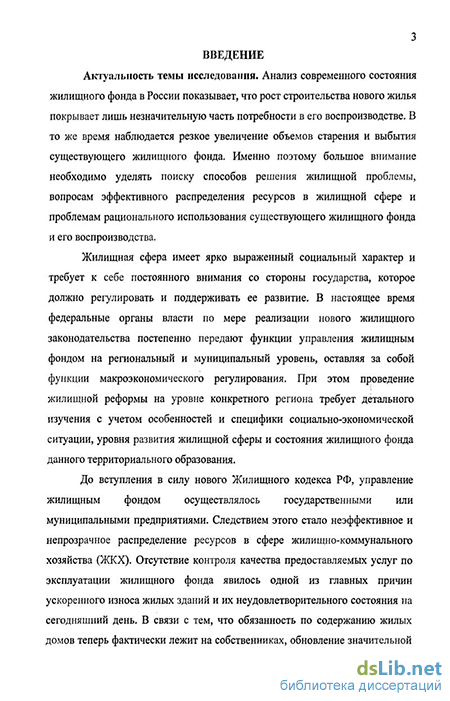 3

ВВЕДЕНИЕ

Актуальность темы исследования. Анализ современного состояния жилищного фонда в России показывает, что рост строительства нового жилья покрывает лишь незначительную часть потребности в его воспроизводстве. В то же время наблюдается резкое увеличение объемов старения и выбытия существующего жилищного фонда. Именно поэтому большое внимание необходимо уделять поиску способов решения жилищной проблемы, вопросам эффективного распределения ресурсов в жилищной сфере и проблемам рационального использования существующего жилищного фонда и его воспроизводства.

Жилищная сфера имеет ярко выраженный социальный характер и требует к себе постоянного внимания со стороны государства, которое должно регулировать и поддерживать ее развитие. В настоящее время федеральные органы власти по мере реализации нового жилищного законодательства постепенно передают функции управления жилищным фондом на региональный и муниципальный уровень, оставляя за собой функции макроэкономического регулирования. При этом проведение жилищной реформы на уровне конкретного региона требует детального изучения с учетом особенностей и специфики социально-экономической ситуации, уровня развития жилищной сферы и состояния жилищного фонда данного территориального образования.

До вступления в силу нового Жилищного кодекса РФ, управление жилищным фондом осуществлялось государственными или муниципальными предприятиями. Следствием этого стало неэффективное и непрозрачное распределение ресурсов в сфере жилищно-коммунального хозяйства (ЖКХ). Отсутствие контроля качества предоставляемых услуг по эксплуатации жилищного фонда явилось одной из главных причин ускоренного износа жилых зданий и их неудовлетворительного состояния на сегодняшний день. В связи с тем, что обязанность по содержанию жилых домов теперь фактически лежит на собственниках, обновление значительной

dsLib.net
библиотека диссертаций